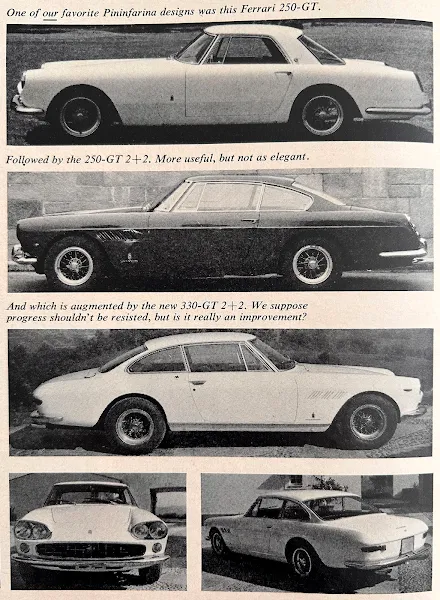 One of our favorite Pininfarina designs was this Ferrari 250-GT.

Followed by the 250-GT 2+2. More useful, but not as elegant.

And which is augmented by the new 330-GT 2+2. We suppose progress shouldn't be resisted, but is it really an improvement?